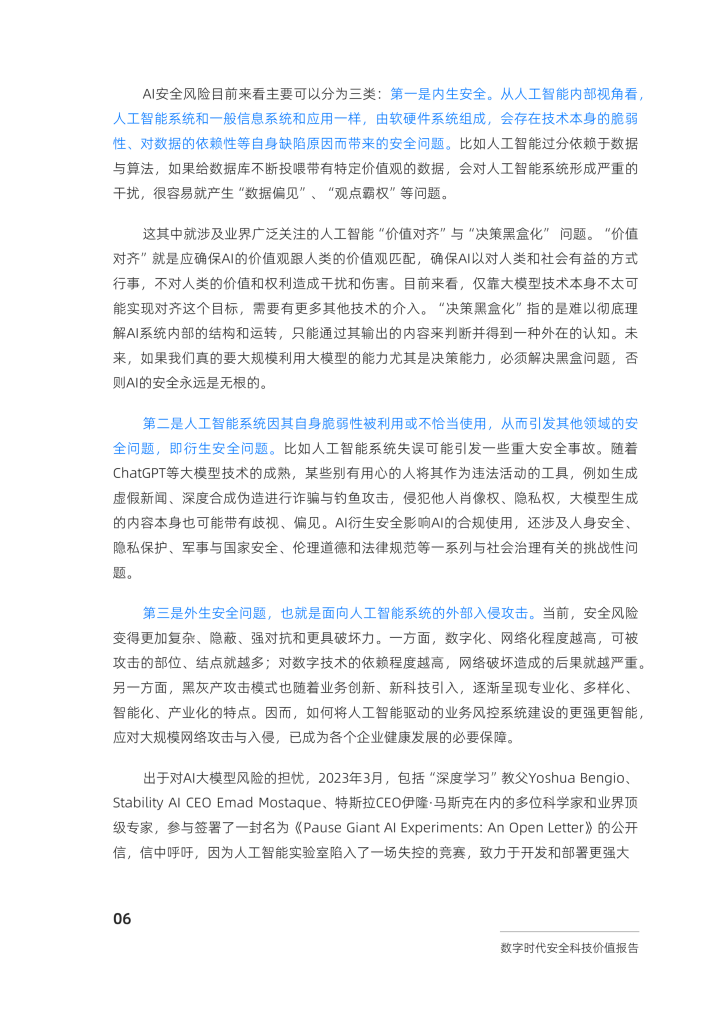 AI安全风险目前来看主要可以分为三类：第一是内生安全。从人工智能内部视角看，人工智能系统和一般信息系统和应用一样，由软硬件系统组成，会存在技术本身的脆弱性、对数据的依赖性等自身缺陷原因而带来的安全问题。比如人工智能过分依赖于数据与算法，如果给数据库不断投喂带有特定价值观的数据，会对人工智能系统形成严重的干扰，很容易就产生“数据偏见”、“观点霸权”等问题。

这其中就涉及业界广泛关注的人工智能“价值对齐”与“决策黑盒化” 问题。“价值对齐”就是应确保AI的价值观跟人类的价值观匹配，确保AI以对人类和社会有益的方式行事，不对人类的价值和权利造成干扰和伤害。目前来看，仅靠大模型技术本身不太可能实现对齐这个目标，需要有更多其他技术的介入。“决策黑盒化”指的是难以彻底理解AI系统内部的结构和运转，只能通过其输出的内容来判断并得到一种外在的认知。未来，如果我们真的要大规模利用大模型的能力尤其是决策能力，必须解决黑盒问题，否则AI的安全永远是无根的。

第二是人工智能系统因其自身脆弱性被利用或不恰当使用，从而引发其他领域的安全问题，即衍生安全问题。比如人工智能系统失误可能引发一些重大安全事故。随着ChatGPT等大模型技术的成熟，某些别有用心的人将其作为违法活动的工具，例如生成虚假新闻、深度合成伪造进行诈骗与钓鱼攻击，侵犯他人肖像权、隐私权，大模型生成的内容本身也可能带有歧视、偏见。AI衍生安全影响AI的合规使用，还涉及人身安全、隐私保护、军事与国家安全、伦理道德和法律规范等一系列与社会治理有关的挑战性问题。

第三是外生安全问题，也就是面向人工智能系统的外部入侵攻击。当前，安全风险变得更加复杂、隐蔽、强对抗和更具破坏力。一方面，数字化、网络化程度越高，可被攻击的部位、结点就越多；对数字技术的依赖程度越高，网络破坏造成的后果就越严重。另一方面，黑灰产攻击模式也随着业务创新、新科技引入，逐渐呈现专业化、多样化、智能化、产业化的特点。因而，如何将人工智能驱动的业务风控系统建设的更强更智能，应对大规模网络攻击与入侵，已成为各个企业健康发展的必要保障。

出于对AI大模型风险的担忧，2023年3月，包括“深度学习”教父Yoshua Bengio、Stability AI CEO Emad Mostaque、特斯拉CEO伊隆·马斯克在内的多位科学家和业界顶级专家，参与签署了一封名为《Pause Giant AI Experiments: An Open Letter》的公开信，信中呼吁，因为人工智能实验室陷入了一场失控的竞赛，致力于开发和部署更强大

06

数字时代安全科技价值报告